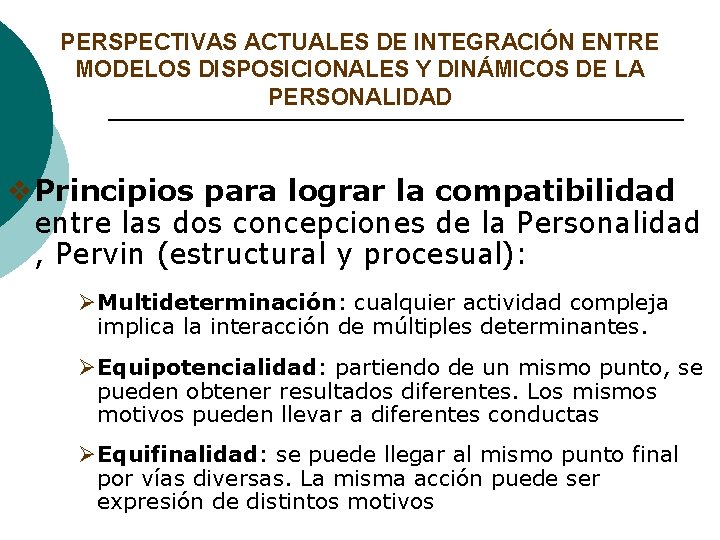 PERSPECTIVAS ACTUALES DE INTEGRACIÓN ENTRE MODELOS DISPOSICIONALES Y DINÁMICOS DE LA PERSONALIDAD

❖ Principios para lograr la compatibilidad entre las dos concepciones de la Personalidad , Pervin (estructural y procesual):

➢ Multideterminación: cualquier actividad compleja implica la interacción de múltiples determinantes.

➢ Equipotencialidad: partiendo de un mismo punto, se pueden obtener resultados diferentes. Los mismos motivos pueden llevar a diferentes conductas

➢ Equifinalidad: se puede llegar al mismo punto final por vías diversas. La misma acción puede ser expresión de distintos motivos